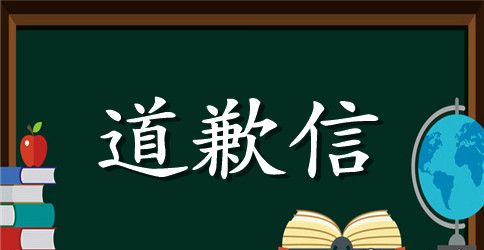 道歉信